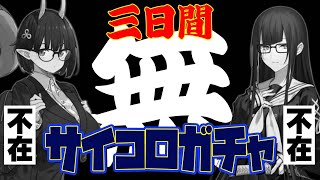 三日間

無

不在

サイコロガチャ

不在